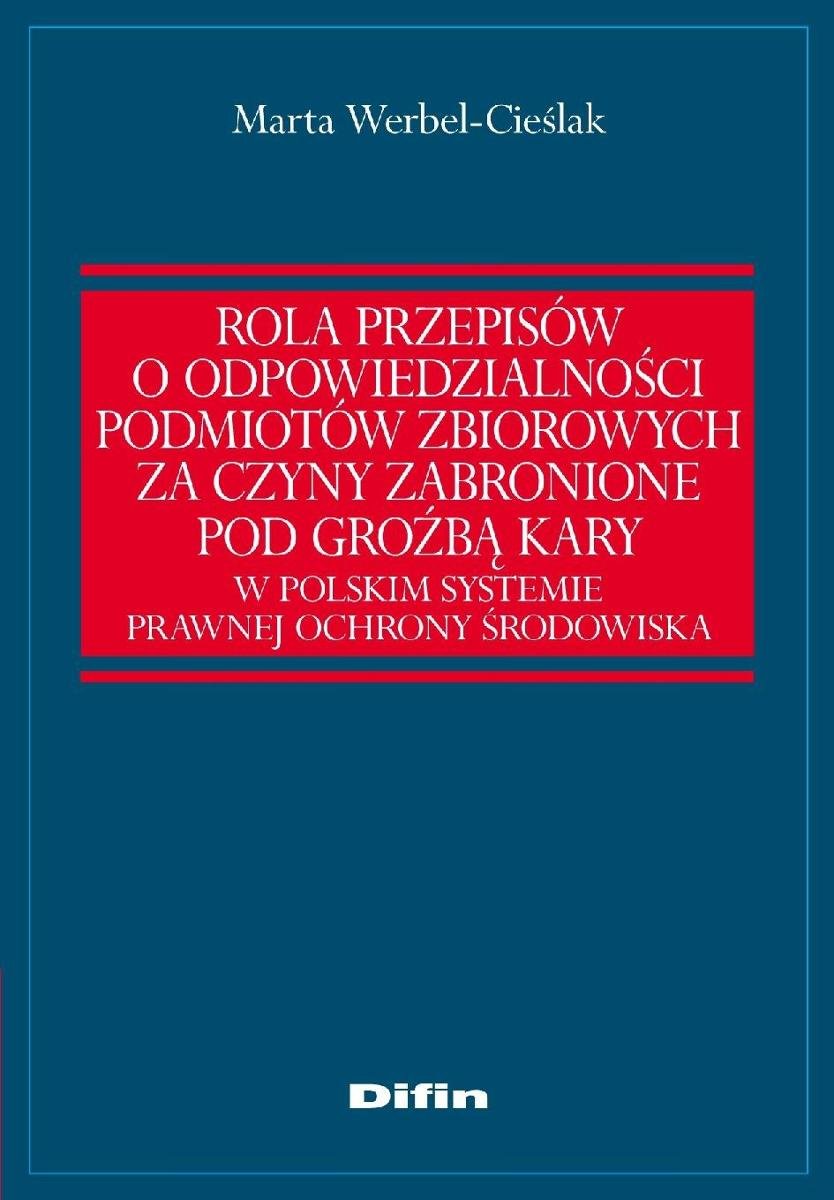 Marta Werbel-Cieślak

ROLA PRZEPISÓW O ODPOWIEDZIALNOŚCI PODMIOTÓW ZBIOROWYCH ZA CZYNY ZABRONIONE POD GROŹBĄ KARY
W POLSKIM SYSTEMIE PRAWNEJ OCHRONY ŚRODOWISKA

Difin